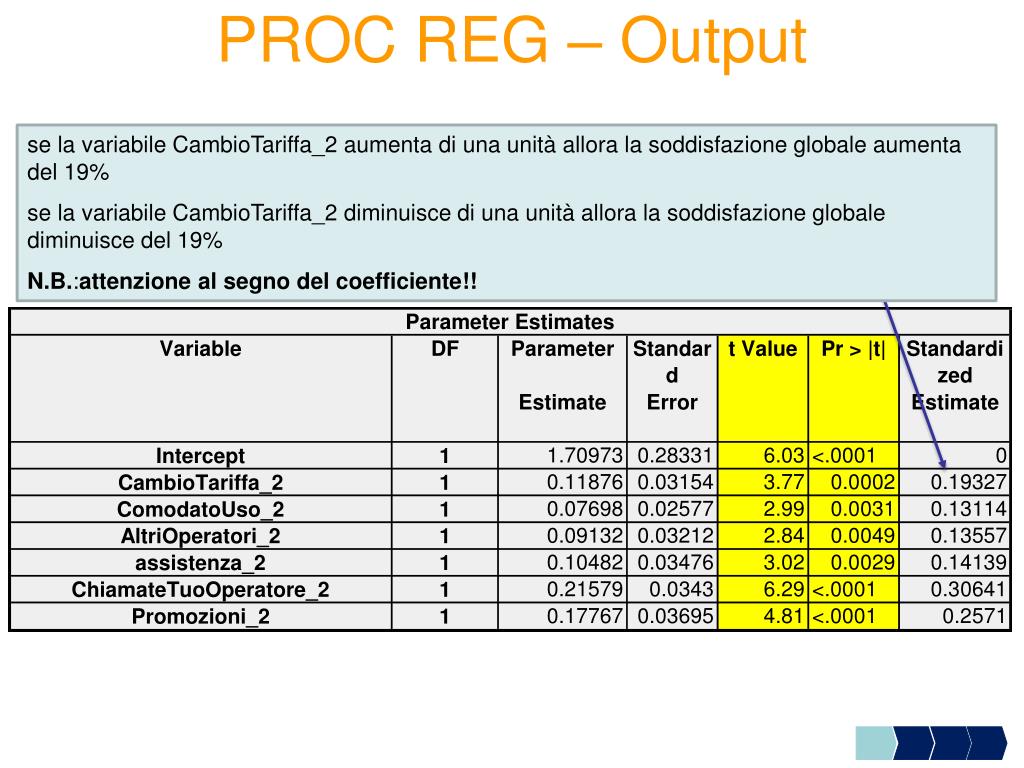 PROC REG – Output

se la variabile CambioTariffa_2 aumenta di una unità allora la soddisfazione globale aumenta del 19%

se la variabile CambioTariffa_2 diminuisce di una unità allora la soddisfazione globale diminuisce del 19%

N.B.:attenzione al segno del coefficiente!!

Parameter Estimates

| Variable | DF | Parameter Estimate | Standard Error | t Value | Pr > \|t\| | Standardized Estimate |
|---|---|---|---|---|---|---|
| Intercept | 1 | 1.70973 | 0.28331 | 6.03 | <.0001 | 0 |
| CambioTariffa_2 | 1 | 0.11876 | 0.03154 | 3.77 | 0.0002 | 0.19327 |
| ComodatoUso_2 | 1 | 0.07698 | 0.02577 | 2.99 | 0.0031 | 0.13114 |
| AltriOperatori_2 | 1 | 0.09132 | 0.03212 | 2.84 | 0.0049 | 0.13557 |
| assistenza_2 | 1 | 0.10482 | 0.03476 | 3.02 | 0.0029 | 0.14139 |
| ChiamateTuoOperatore_2 | 1 | 0.21579 | 0.0343 | 6.29 | <.0001 | 0.30641 |
| Promozioni_2 | 1 | 0.17767 | 0.03695 | 4.81 | <.0001 | 0.2571 |